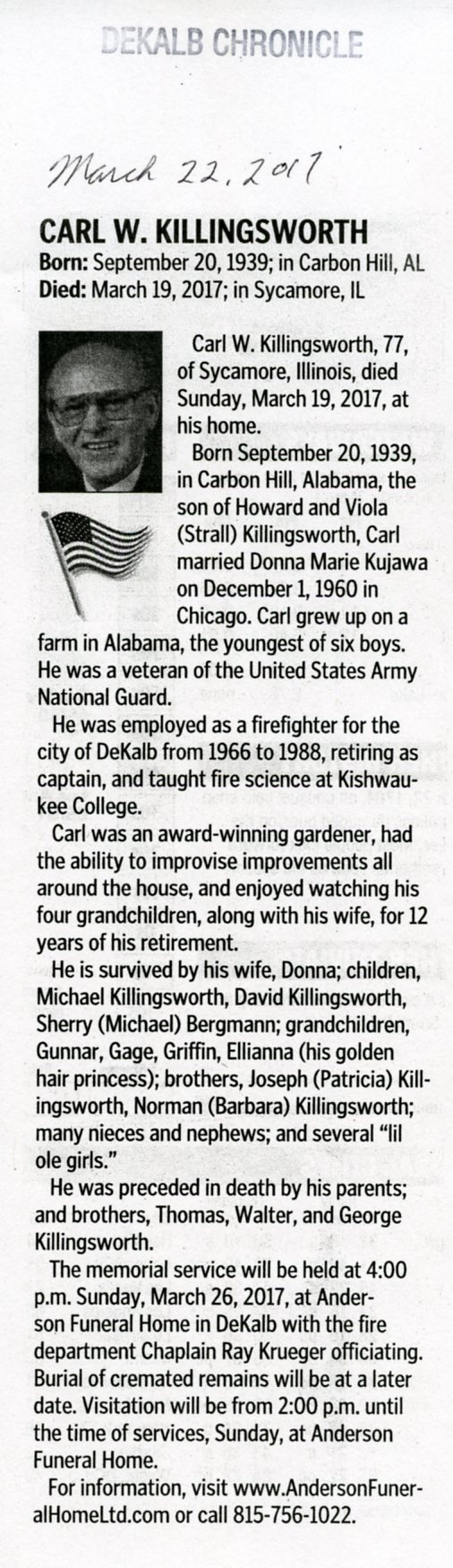 DEKALB CHRONICLE

March 22, 2017

CARL W. KILLINGSWORTH

Born: September 20, 1939; in Carbon Hill, AL
Died: March 19, 2017; in Sycamore, IL

Carl W. Killingsworth, 77, of Sycamore, Illinois, died Sunday, March 19, 2017, at his home.

Born September 20, 1939, in Carbon Hill, Alabama, the son of Howard and Viola (Strall) Killingsworth, Carl married Donna Marie Kujawa on December 1, 1960 in Chicago. Carl grew up on a farm in Alabama, the youngest of six boys. He was a veteran of the United States Army National Guard.

He was employed as a firefighter for the city of DeKalb from 1966 to 1988, retiring as captain, and taught fire science at Kishwaukee College.

Carl was an award-winning gardener, had the ability to improvise improvements all around the house, and enjoyed watching his four grandchildren, along with his wife, for 12 years of his retirement.

He is survived by his wife, Donna; children, Michael Killingsworth, David Killingsworth, Sherry (Michael) Bergmann; grandchildren, Gunnar, Gage, Griffin, Ellianna (his golden hair princess); brothers, Joseph (Patricia) Killingsworth, Norman (Barbara) Killingsworth; many nieces and nephews; and several "lil ole girls."

He was preceded in death by his parents; and brothers, Thomas, Walter, and George Killingsworth.

The memorial service will be held at 4:00 p.m. Sunday, March 26, 2017, at Anderson Funeral Home in DeKalb with the fire department Chaplain Ray Krueger officiating. Burial of cremated remains will be at a later date. Visitation will be from 2:00 p.m. until the time of services, Sunday, at Anderson Funeral Home.

For information, visit www.AndersonFuneralHomeLtd.com or call 815-756-1022.